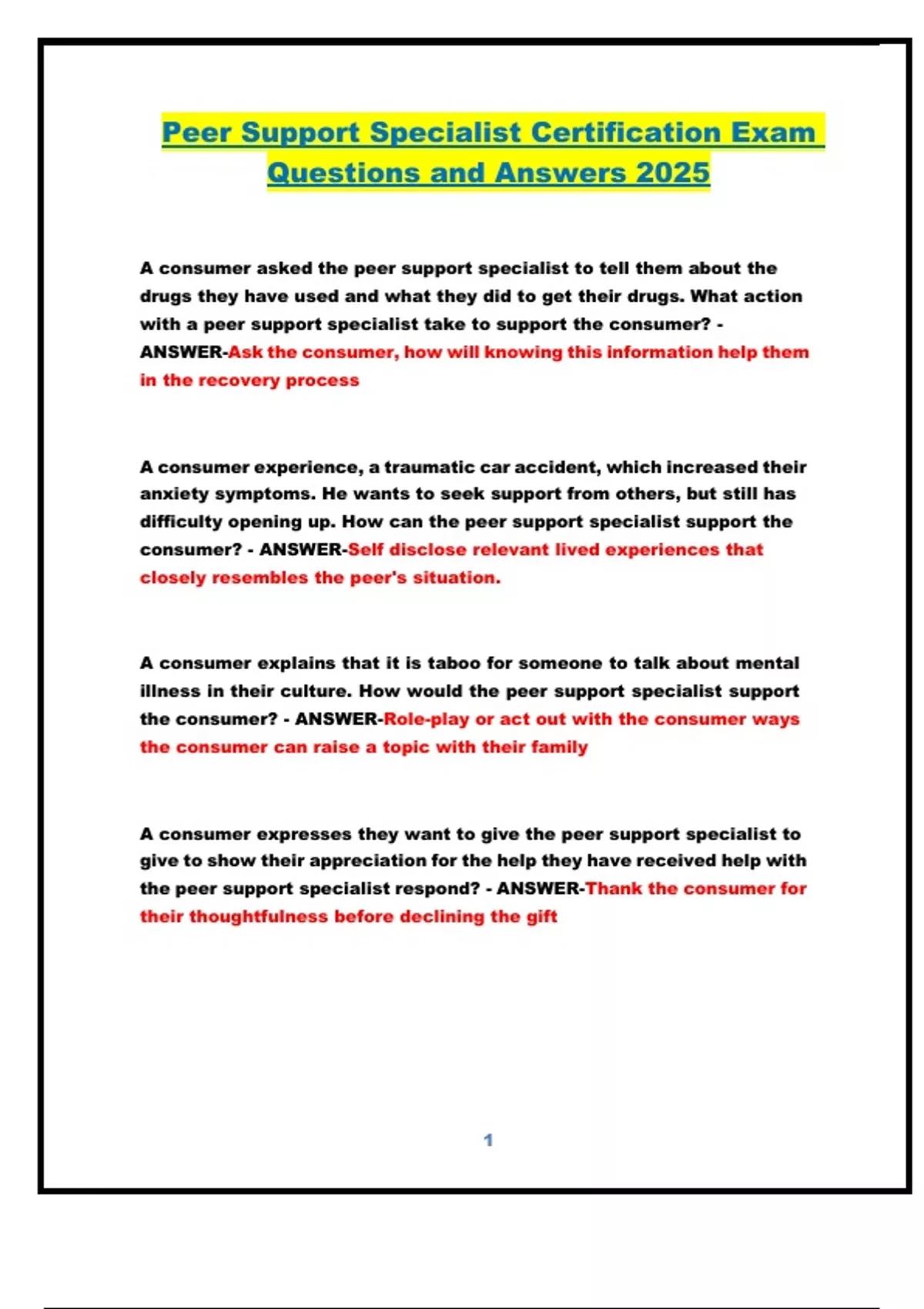 Peer Support Specialist Certification Exam Questions and Answers 2025

A consumer asked the peer support specialist to tell them about the drugs they have used and what they did to get their drugs. What action with a peer support specialist take to support the consumer? - ANSWER-Ask the consumer, how will knowing this information help them in the recovery process

A consumer experience, a traumatic car accident, which increased their anxiety symptoms. He wants to seek support from others, but still has difficulty opening up. How can the peer support specialist support the consumer? - ANSWER-Self disclose relevant lived experiences that closely resembles the peer's situation.

A consumer explains that it is taboo for someone to talk about mental illness in their culture. How would the peer support specialist support the consumer? - ANSWER-Role-play or act out with the consumer ways the consumer can raise a topic with their family

A consumer expresses they want to give the peer support specialist to give to show their appreciation for the help they have received help with the peer support specialist respond? - ANSWER-Thank the consumer for their thoughtfulness before declining the gift

1